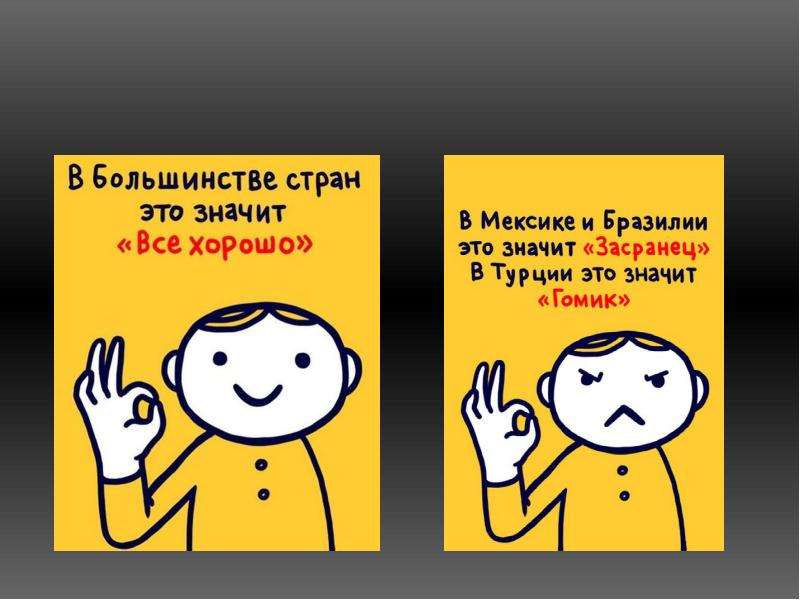 В Большинстве стран это значит «Все хорошо»

В Мексике и Бразилии это значит «Засранец» В Турции это значит «Гомик»